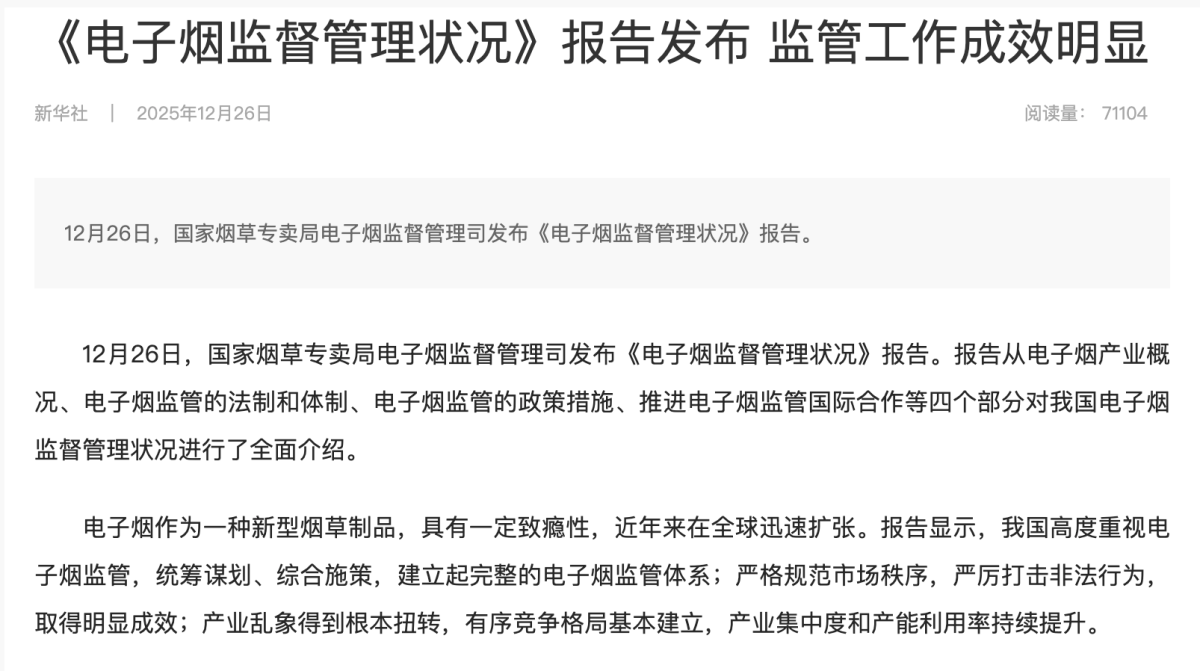 《电子烟监督管理状况》报告发布 监管工作成效明显

新华社 | 2025年12月26日

阅读量： 71104

12月26日，国家烟草专卖局电子烟监督管理司发布《电子烟监督管理状况》报告。

12月26日，国家烟草专卖局电子烟监督管理司发布《电子烟监督管理状况》报告。报告从电子烟产业概况、电子烟监管的法制和体制、电子烟监管的政策措施、推进电子烟监管国际合作等四个部分对我国电子烟监督管理状况进行了全面介绍。

电子烟作为一种新型烟草制品，具有一定致瘾性，近年来在全球迅速扩张。报告显示，我国高度重视电子烟监管，统筹谋划、综合施策，建立起完整的电子烟监管体系；严格规范市场秩序，严厉打击非法行为，取得明显成效；产业乱象得到根本扭转，有序竞争格局基本建立，产业集中度和产能利用率持续提升。